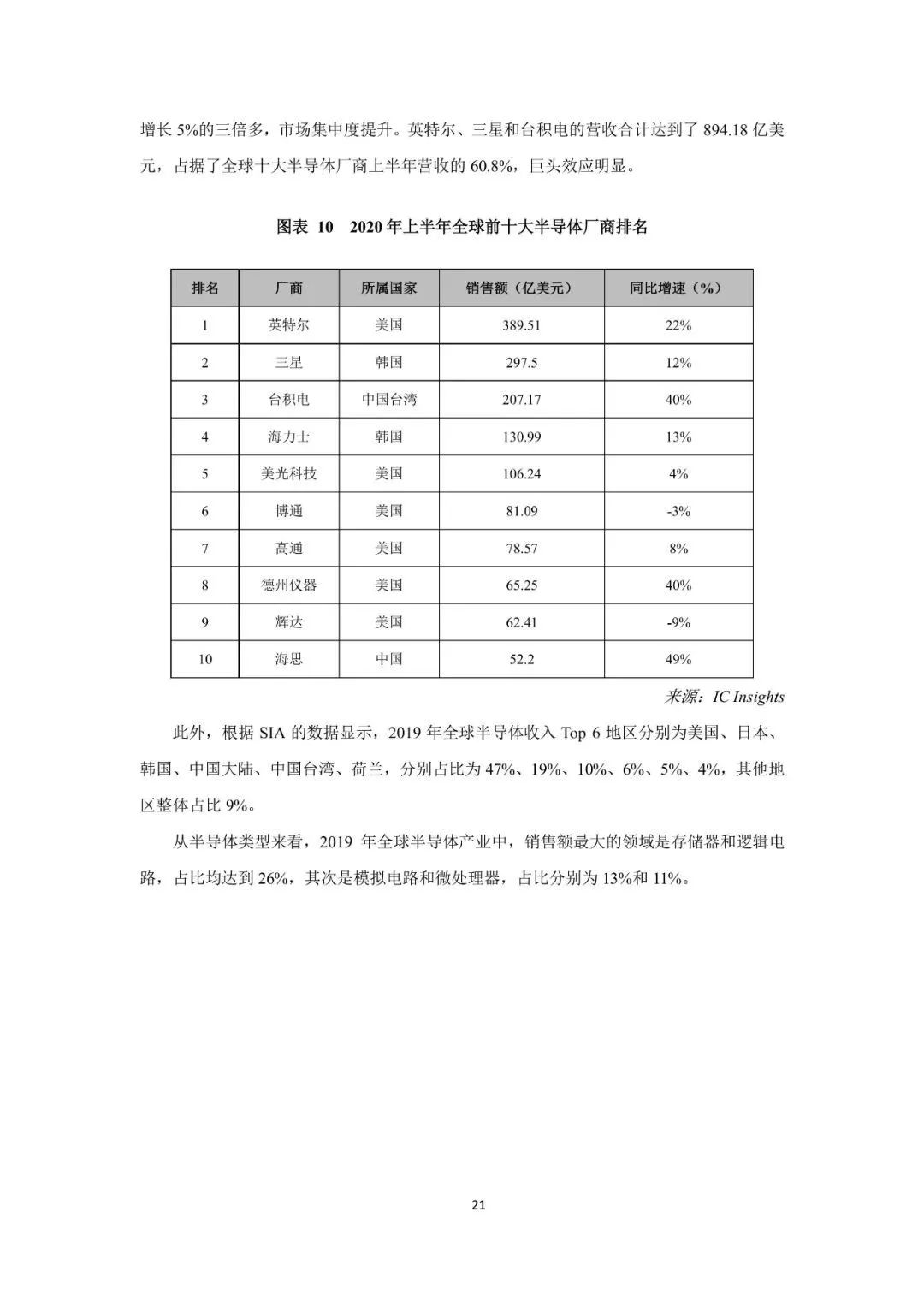 增长 5%的三倍多，市场集中度提升。英特尔、三星和台积电的营收合计达到了 894.18 亿美元，占据了全球十大半导体厂商上半年营收的 60.8%，巨头效应明显。

图表 10　2020 年上半年全球前十大半导体厂商排名

| 排名 | 厂商 | 所属国家 | 销售额（亿美元） | 同比增速（%） |
|---|---|---|---|---|
| 1 | 英特尔 | 美国 | 389.51 | 22% |
| 2 | 三星 | 韩国 | 297.5 | 12% |
| 3 | 台积电 | 中国台湾 | 207.17 | 40% |
| 4 | 海力士 | 韩国 | 130.99 | 13% |
| 5 | 美光科技 | 美国 | 106.24 | 4% |
| 6 | 博通 | 美国 | 81.09 | -3% |
| 7 | 高通 | 美国 | 78.57 | 8% |
| 8 | 德州仪器 | 美国 | 65.25 | 40% |
| 9 | 辉达 | 美国 | 62.41 | -9% |
| 10 | 海思 | 中国 | 52.2 | 49% |

来源：IC Insights

此外，根据 SIA 的数据显示，2019 年全球半导体收入 Top 6 地区分别为美国、日本、韩国、中国大陆、中国台湾、荷兰，分别占比为 47%、19%、10%、6%、5%、4%，其他地区整体占比 9%。

从半导体类型来看，2019 年全球半导体产业中，销售额最大的领域是存储器和逻辑电路，占比均达到 26%，其次是模拟电路和微处理器，占比分别为 13%和 11%。

21